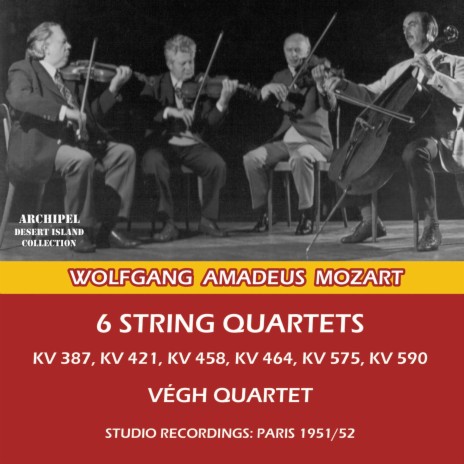 ARCHIPEL
DESERT ISLAND
COLLECTION

WOLFGANG AMADEUS MOZART

6 STRING QUARTETS

KV 387, KV 421, KV 458, KV 464, KV 575, KV 590

VÉGH QUARTET

STUDIO RECORDINGS: PARIS 1951/52